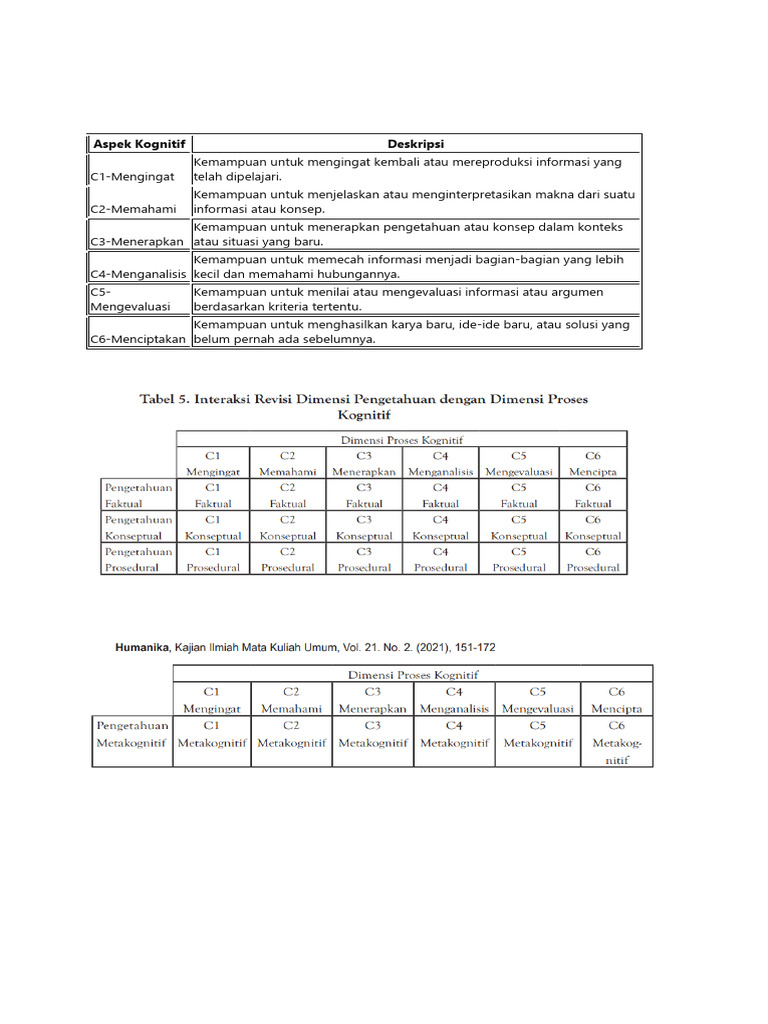 | Aspek Kognitif | Deskripsi |
|---|---|
| C1-Mengingat | Kemampuan untuk mengingat kembali atau mereproduksi informasi yang telah dipelajari. |
| C2-Memahami | Kemampuan untuk menjelaskan atau menginterpretasikan makna dari suatu informasi atau konsep. |
| C3-Menerapkan | Kemampuan untuk menerapkan pengetahuan atau konsep dalam konteks atau situasi yang baru. |
| C4-Menganalisis | Kemampuan untuk memecah informasi menjadi bagian-bagian yang lebih kecil dan memahami hubungannya. |
| C5-Mengevaluasi | Kemampuan untuk menilai atau mengevaluasi informasi atau argumen berdasarkan kriteria tertentu. |
| C6-Menciptakan | Kemampuan untuk menghasilkan karya baru, ide-ide baru, atau solusi yang belum pernah ada sebelumnya. |

Tabel 5. Interaksi Revisi Dimensi Pengetahuan dengan Dimensi Proses Kognitif

| | Dimensi Proses Kognitif | | | | | |
|---|---|---|---|---|---|---|
| | C1 Mengingat | C2 Memahami | C3 Menerapkan | C4 Menganalisis | C5 Mengevaluasi | C6 Mencipta |
| Pengetahuan Faktual | C1 Faktual | C2 Faktual | C3 Faktual | C4 Faktual | C5 Faktual | C6 Faktual |
| Pengetahuan Konseptual | C1 Konseptual | C2 Konseptual | C3 Konseptual | C4 Konseptual | C5 Konseptual | C6 Konseptual |
| Pengetahuan Prosedural | C1 Prosedural | C2 Prosedural | C3 Prosedural | C4 Prosedural | C5 Prosedural | C6 Prosedural |

Humanika, Kajian Ilmiah Mata Kuliah Umum, Vol. 21. No. 2. (2021), 151-172

| | Dimensi Proses Kognitif | | | | | |
|---|---|---|---|---|---|---|
| | C1 Mengingat | C2 Memahami | C3 Menerapkan | C4 Menganalisis | C5 Mengevaluasi | C6 Mencipta |
| Pengetahuan Metakognitif | C1 Metakognitif | C2 Metakognitif | C3 Metakognitif | C4 Metakognitif | C5 Metakognitif | C6 Metakognitif |